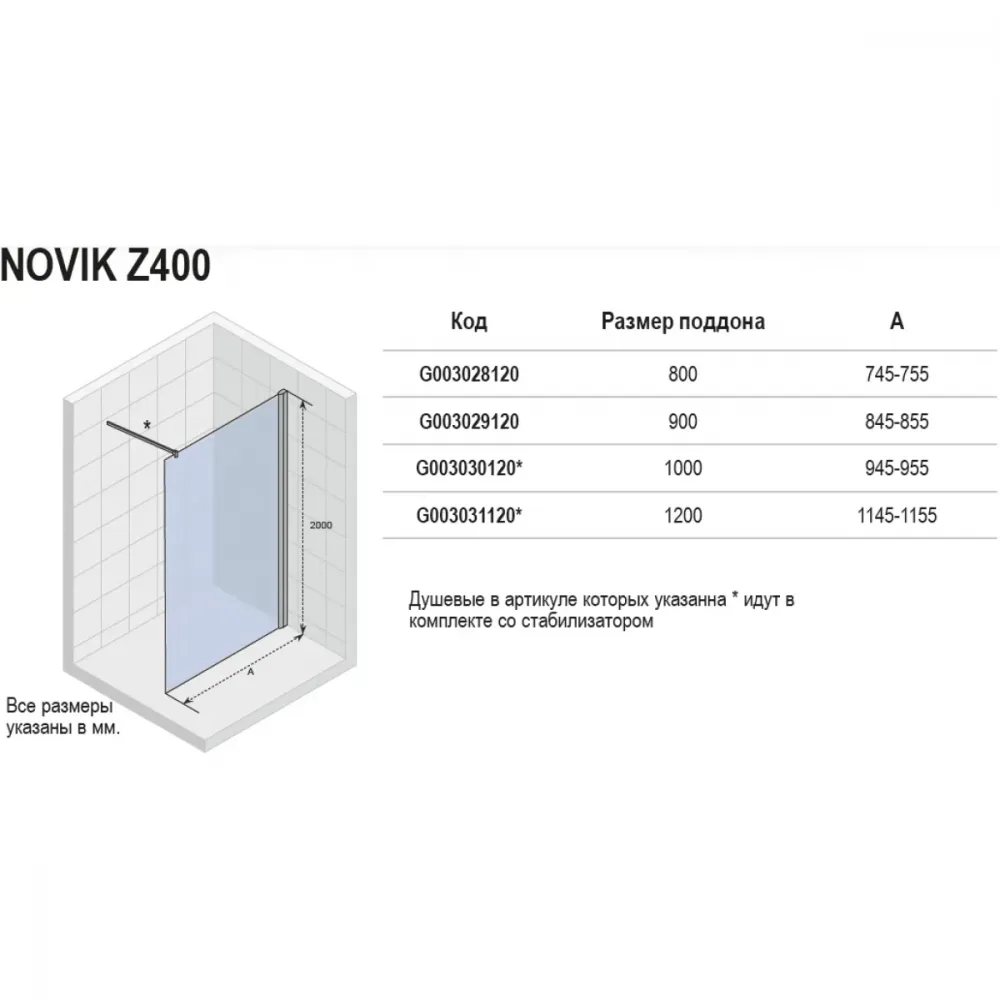 NOVIK Z400

*

2000

A

Все размеры указаны в мм.

| Код | Размер поддона | A |
|---|---|---|
| G003028120 | 800 | 745-755 |
| G003029120 | 900 | 845-855 |
| G003030120* | 1000 | 945-955 |
| G003031120* | 1200 | 1145-1155 |

Душевые в артикуле которых указанна * идут в комплекте со стабилизатором